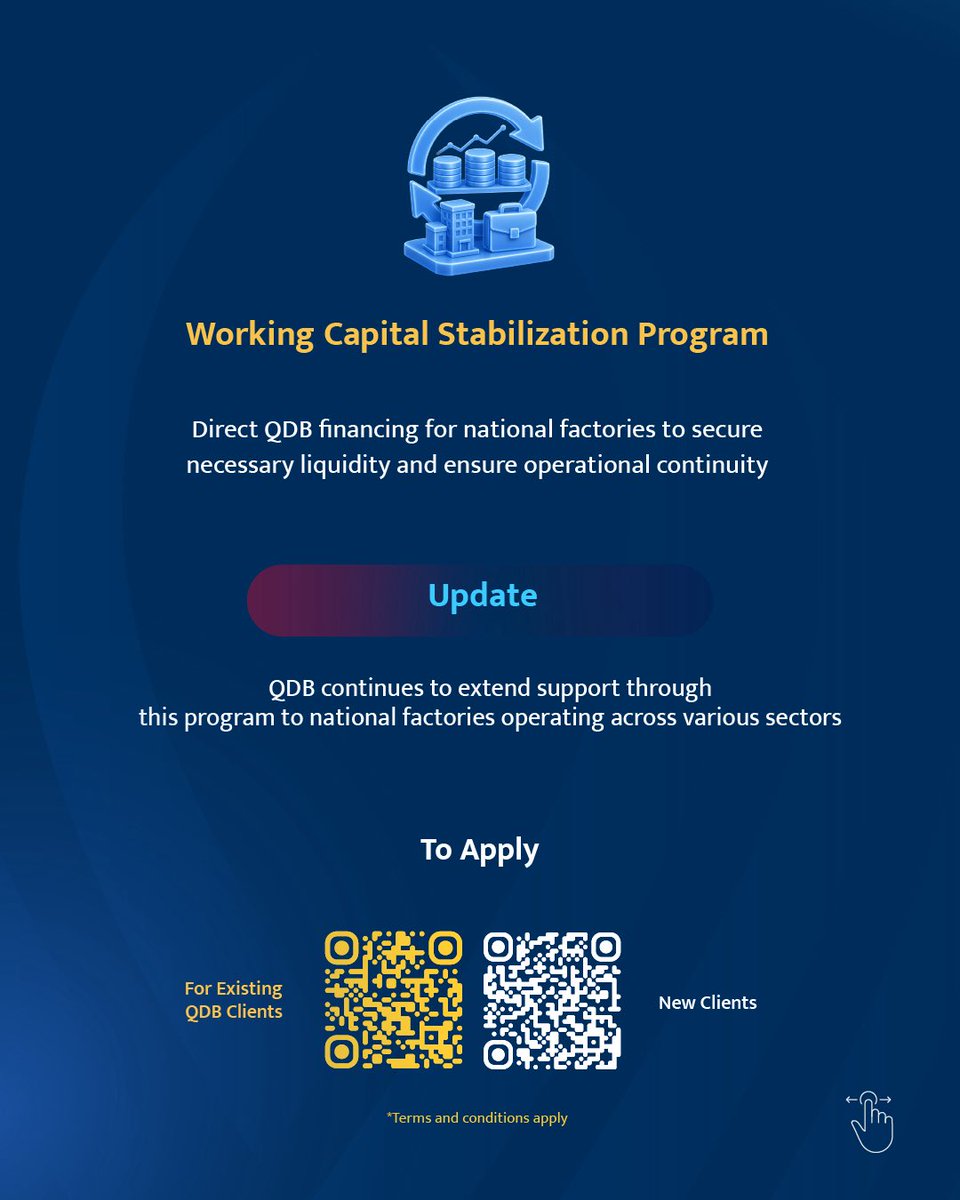 Working Capital Stabilization Program

Direct QDB financing for national factories to secure necessary liquidity and ensure operational continuity

Update

QDB continues to extend support through this program to national factories operating across various sectors

To Apply

For Existing QDB Clients

New Clients

*Terms and conditions apply